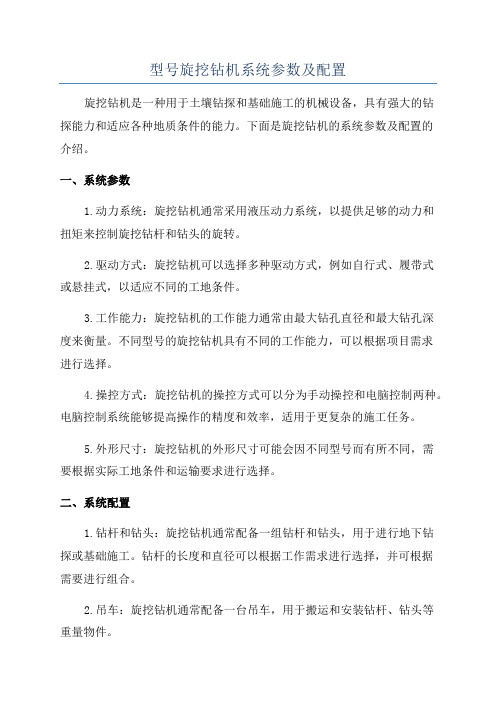 型号旋挖钻机系统参数及配置

旋挖钻机是一种用于土壤钻探和基础施工的机械设备，具有强大的钻探能力和适应各种地质条件的能力。下面是旋挖钻机的系统参数及配置的介绍。

一、系统参数

1.动力系统：旋挖钻机通常采用液压动力系统，以提供足够的动力和扭矩来控制旋挖钻杆和钻头的旋转。

2.驱动方式：旋挖钻机可以选择多种驱动方式，例如自行式、履带式或悬挂式，以适应不同的工地条件。

3.工作能力：旋挖钻机的工作能力通常由最大钻孔直径和最大钻孔深度来衡量。不同型号的旋挖钻机具有不同的工作能力，可以根据项目需求进行选择。

4.操控方式：旋挖钻机的操控方式可以分为手动操控和电脑控制两种。电脑控制系统能够提高操作的精度和效率，适用于更复杂的施工任务。

5.外形尺寸：旋挖钻机的外形尺寸可能会因不同型号而有所不同，需要根据实际工地条件和运输要求进行选择。

二、系统配置

1.钻杆和钻头：旋挖钻机通常配备一组钻杆和钻头，用于进行地下钻探或基础施工。钻杆的长度和直径可以根据工作需求进行选择，并可根据需要进行组合。

2.吊车：旋挖钻机通常配备一台吊车，用于搬运和安装钻杆、钻头等重量物件。